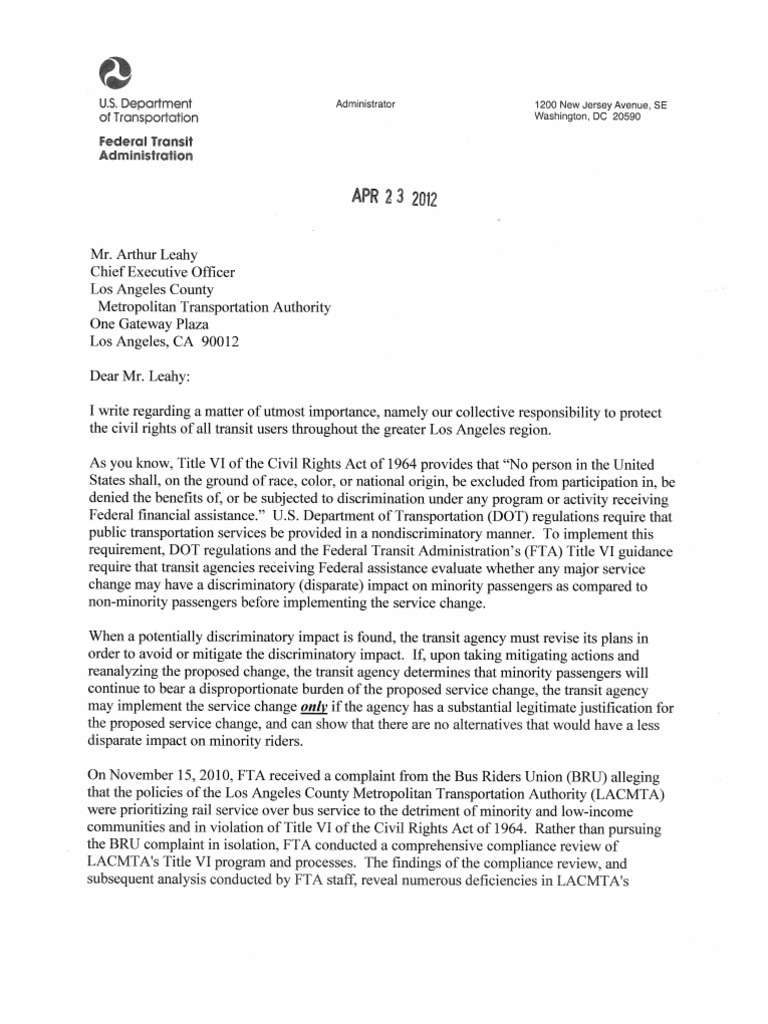 U.S. Department of Transportation

Federal Transit Administration

Administrator

1200 New Jersey Avenue, SE
Washington, DC 20590

APR 23 2012

Mr. Arthur Leahy
Chief Executive Officer
Los Angeles County
Metropolitan Transportation Authority
One Gateway Plaza
Los Angeles, CA 90012

Dear Mr. Leahy:

I write regarding a matter of utmost importance, namely our collective responsibility to protect the civil rights of all transit users throughout the greater Los Angeles region.

As you know, Title VI of the Civil Rights Act of 1964 provides that "No person in the United States shall, on the ground of race, color, or national origin, be excluded from participation in, be denied the benefits of, or be subjected to discrimination under any program or activity receiving Federal financial assistance." U.S. Department of Transportation (DOT) regulations require that public transportation services be provided in a nondiscriminatory manner. To implement this requirement, DOT regulations and the Federal Transit Administration's (FTA) Title VI guidance require that transit agencies receiving Federal assistance evaluate whether any major service change may have a discriminatory (disparate) impact on minority passengers as compared to non-minority passengers before implementing the service change.

When a potentially discriminatory impact is found, the transit agency must revise its plans in order to avoid or mitigate the discriminatory impact. If, upon taking mitigating actions and reanalyzing the proposed change, the transit agency determines that minority passengers will continue to bear a disproportionate burden of the proposed service change, the transit agency may implement the service change only if the agency has a substantial legitimate justification for the proposed service change, and can show that there are no alternatives that would have a less disparate impact on minority riders.

On November 15, 2010, FTA received a complaint from the Bus Riders Union (BRU) alleging that the policies of the Los Angeles County Metropolitan Transportation Authority (LACMTA) were prioritizing rail service over bus service to the detriment of minority and low-income communities and in violation of Title VI of the Civil Rights Act of 1964. Rather than pursuing the BRU complaint in isolation, FTA conducted a comprehensive compliance review of LACMTA's Title VI program and processes. The findings of the compliance review, and subsequent analysis conducted by FTA staff, reveal numerous deficiencies in LACMTA's